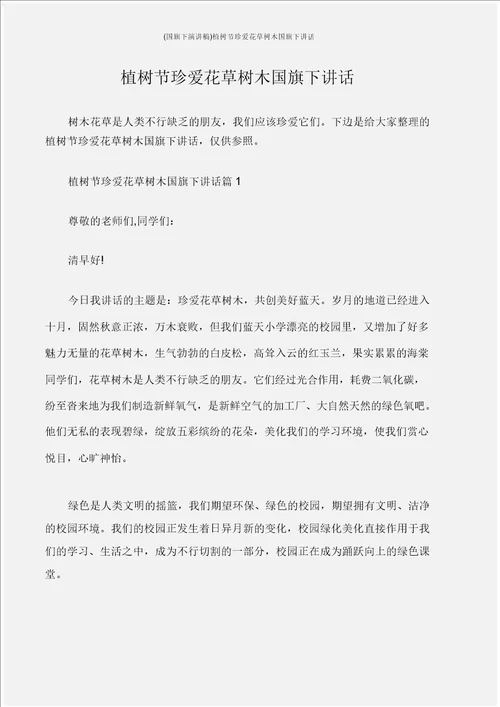 (国旗下演讲稿)植树节珍爱花草树木国旗下讲话

植树节珍爱花草树木国旗下讲话

树木花草是人类不行缺乏的朋友，我们应该珍爱它们。下边是给大家整理的植树节珍爱花草树木国旗下讲话，仅供参照。

植树节珍爱花草树木国旗下讲话篇 1

尊敬的老师们,同学们:

清早好!

今日我讲话的主题是：珍爱花草树木，共创美好蓝天。岁月的地道已经进入十月，固然秋意正浓，万木衰败，但我们蓝天小学漂亮的校园里，又增加了好多魅力无量的花草树木，生气勃勃的白皮松，高耸入云的红玉兰，果实累累的海棠同学们，花草树木是人类不行缺乏的朋友。它们经过光合作用，耗费二氧化碳，纷至沓来地为我们制造新鲜氧气，是新鲜空气的加工厂、大自然天然的绿色氧吧。他们无私的表现碧绿，绽放五彩缤纷的花朵，美化我们的学习环境，使我们赏心悦目，心旷神怡。

绿色是人类文明的摇篮，我们期望环保、绿色的校园，期望拥有文明、洁净的校园环境。我们的校园正发生着日异月新的变化，校园绿化美化直接作用于我们的学习、生活之中，成为不行切割的一部分，校园正在成为踊跃向上的绿色课堂。